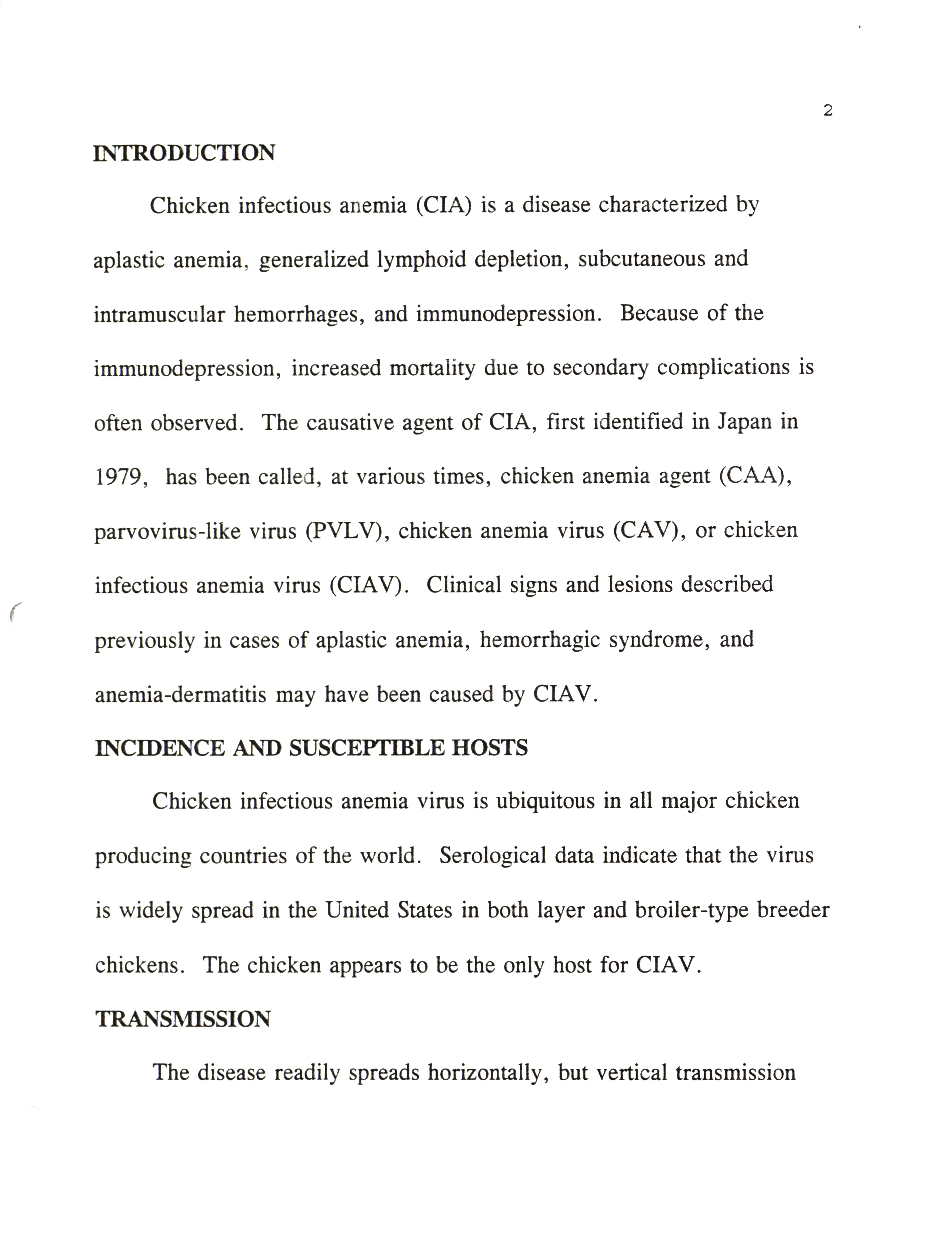 2

INTRODUCTION

Chicken infectious anemia (CIA) is a disease characterized by aplastic anemia, generalized lymphoid depletion, subcutaneous and intramuscular hemorrhages, and immunodepression. Because of the immunodepression, increased mortality due to secondary complications is often observed. The causative agent of CIA, first identified in Japan in 1979, has been called, at various times, chicken anemia agent (CAA), parvovirus-like virus (PVLV), chicken anemia virus (CAV), or chicken infectious anemia virus (CIAV). Clinical signs and lesions described previously in cases of aplastic anemia, hemorrhagic syndrome, and anemia-dermatitis may have been caused by CIAV.

INCIDENCE AND SUSCEPTIBLE HOSTS

Chicken infectious anemia virus is ubiquitous in all major chicken producing countries of the world. Serological data indicate that the virus is widely spread in the United States in both layer and broiler-type breeder chickens. The chicken appears to be the only host for CIAV.

TRANSMISSION

The disease readily spreads horizontally, but vertical transmission